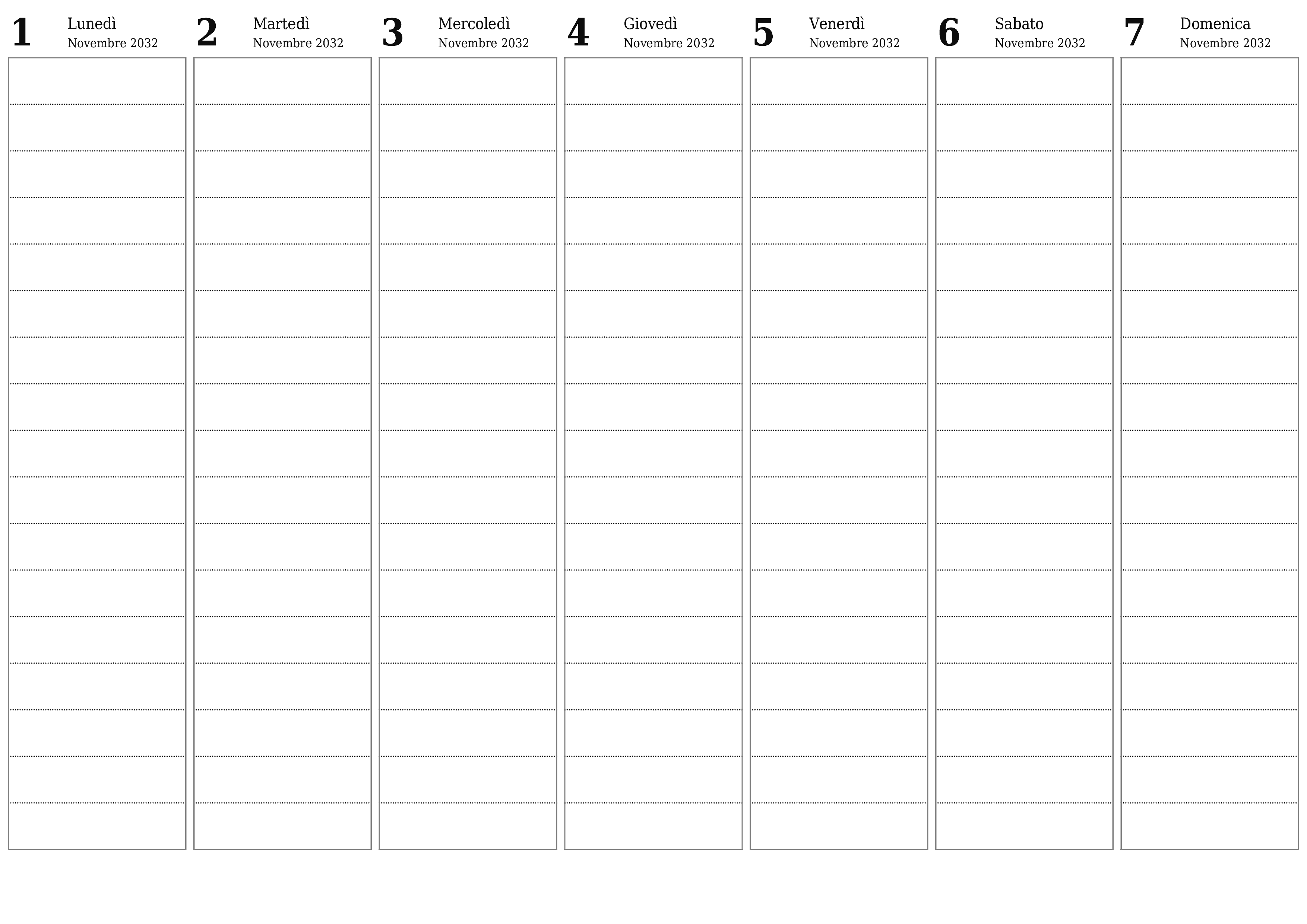 1 Lunedì
Novembre 2032

2 Martedì
Novembre 2032

3 Mercoledì
Novembre 2032

4 Giovedì
Novembre 2032

5 Venerdì
Novembre 2032

6 Sabato
Novembre 2032

7 Domenica
Novembre 2032